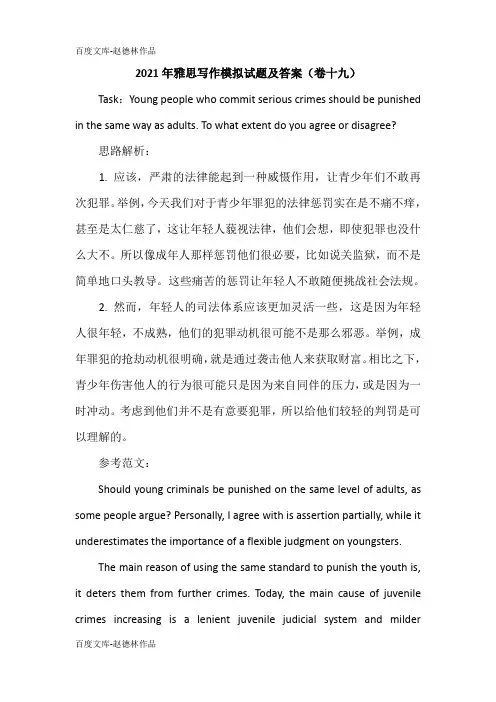 百度文库-赵德林作品

2021年雅思写作模拟试题及答案（卷十九）

Task：Young people who commit serious crimes should be punished in the same way as adults. To what extent do you agree or disagree?

思路解析：

1. 应该，严肃的法律能起到一种威慑作用，让青少年们不敢再次犯罪。举例，今天我们对于青少年罪犯的法律惩罚实在是不痛不痒，甚至是太仁慈了，这让年轻人藐视法律，他们会想，即使犯罪也没什么大不。所以像成年人那样惩罚他们很必要，比如说关监狱，而不是简单地口头教导。这些痛苦的惩罚让年轻人不敢随便挑战社会法规。

2. 然而，年轻人的司法体系应该更加灵活一些，这是因为年轻人很年轻，不成熟，他们的犯罪动机很可能不是那么邪恶。举例，成年罪犯的抢劫动机很明确，就是通过袭击他人来获取财富。相比之下，青少年伤害他人的行为很可能只是因为来自同伴的压力，或是因为一时冲动。考虑到他们并不是有意要犯罪，所以给他们较轻的判罚是可以理解的。

参考范文：

Should young criminals be punished on the same level of adults, as some people argue? Personally, I agree with is assertion partially, while it underestimates the importance of a flexible judgment on youngsters.

The main reason of using the same standard to punish the youth is, it deters them from further crimes. Today, the main cause of juvenile crimes increasing is a lenient juvenile judicial system and milder

百度文库-赵德林作品